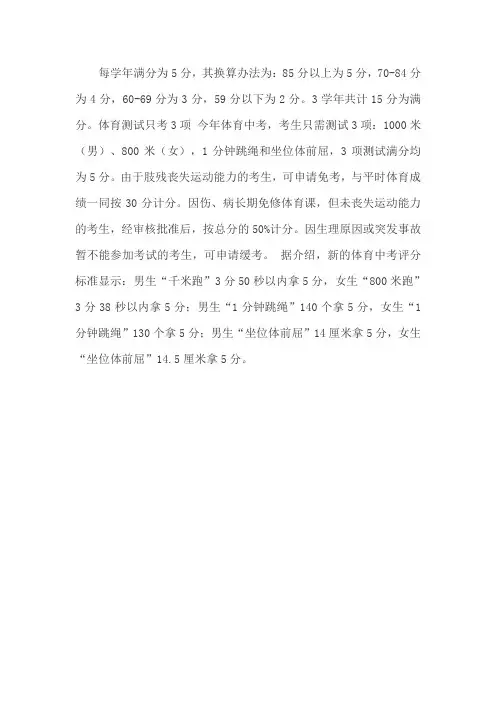 每学年满分为5分，其换算办法为：85分以上为5分，70-84分为4分，60-69分为3分，59分以下为2分。3学年共计15分为满分。体育测试只考3项 今年体育中考，考生只需测试3项：1000米（男）、800米（女），1分钟跳绳和坐位体前屈，3项测试满分均为5分。由于肢残丧失运动能力的考生，可申请免考，与平时体育成绩一同按30分计分。因伤、病长期免修体育课，但未丧失运动能力的考生，经审核批准后，按总分的50%计分。因生理原因或突发事故暂不能参加考试的考生，可申请缓考。 据介绍，新的体育中考评分标准显示：男生“千米跑”3分50秒以内拿5分，女生“800米跑”3分38秒以内拿5分；男生“1分钟跳绳”140个拿5分，女生“1分钟跳绳”130个拿5分；男生“坐位体前屈”14厘米拿5分，女生“坐位体前屈”14.5厘米拿5分。